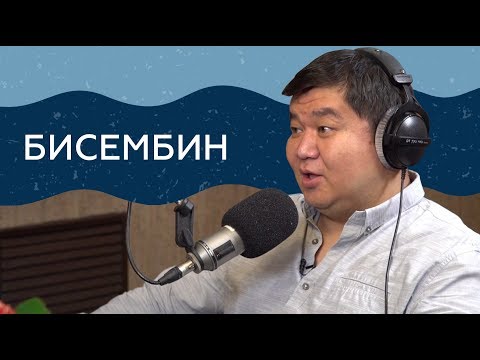 БИСЕМБИН